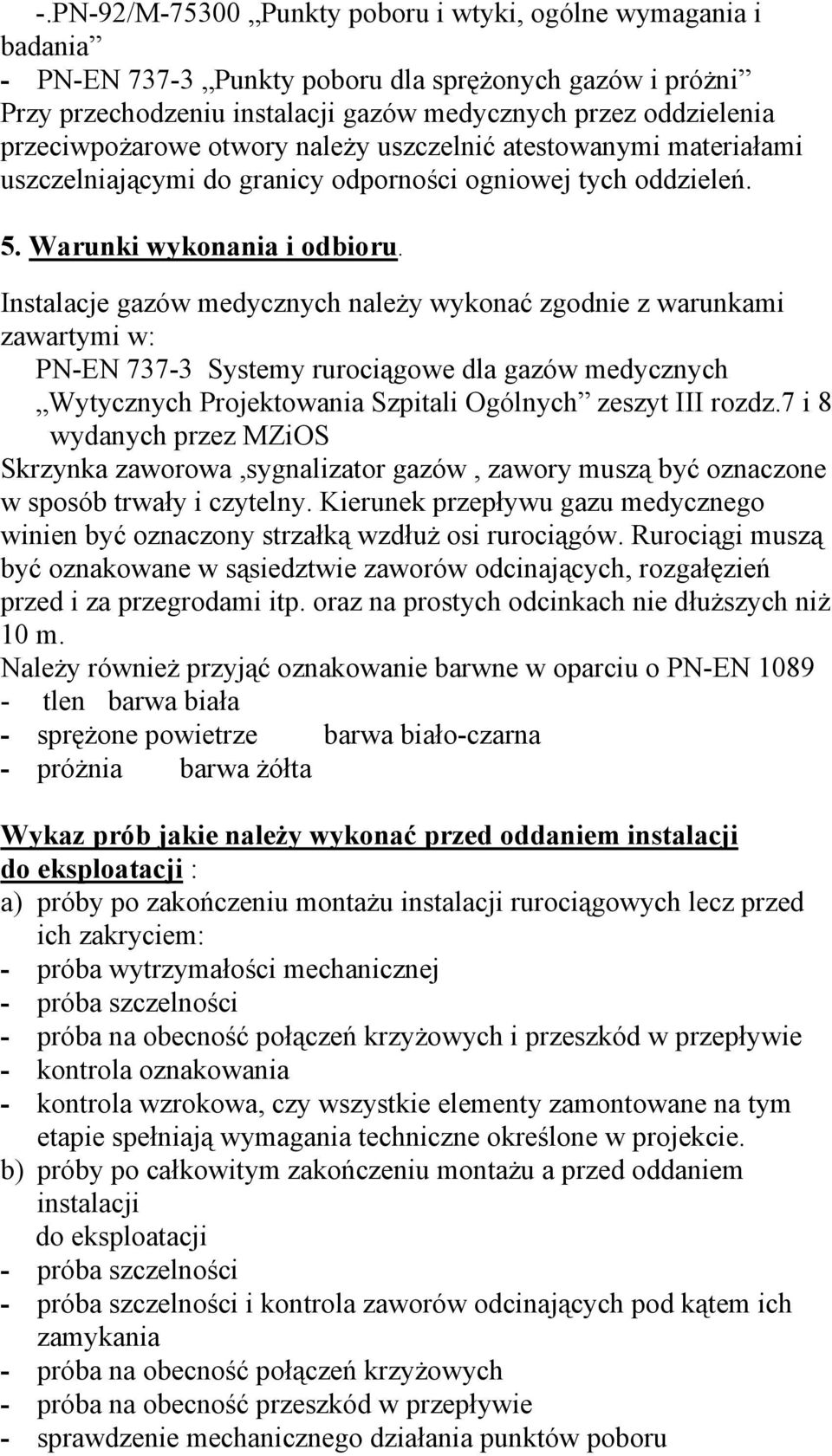 -.PN-92/M-75300 „Punkty poboru i wtyki, ogólne wymagania i badania”
- PN-EN 737-3 „Punkty poboru dla sprężonych gazów i próżni”
Przy przechodzeniu instalacji gazów medycznych przez oddzielenia przeciwpożarowe otwory należy uszczelnić atestowanymi materiałami uszczelniającymi do granicy odporności ogniowej tych oddzieleń.

5. Warunki wykonania i odbioru.

Instalacje gazów medycznych należy wykonać zgodnie z warunkami zawartymi w:
PN-EN 737-3 Systemy rurociągowe dla gazów medycznych
„Wytycznych Projektowania Szpitali Ogólnych” zeszyt III rozdz.7 i 8 wydanych przez MZiOS
Skrzynka zaworowa ,sygnalizator gazów , zawory muszą być oznaczone w sposób trwały i czytelny. Kierunek przepływu gazu medycznego winien być oznaczony strzałką wzdłuż osi rurociągów. Rurociągi muszą być oznakowane w sąsiedztwie zaworów odcinających, rozgałęzień przed i za przegrodami itp. oraz na prostych odcinkach nie dłuższych niż 10 m.
Należy również przyjąć oznakowanie barwne w oparciu o PN-EN 1089
- tlen barwa biała
- sprężone powietrze barwa biało-czarna
- próżnia barwa żółta

Wykaz prób jakie należy wykonać przed oddaniem instalacji do eksploatacji :
a) próby po zakończeniu montażu instalacji rurociągowych lecz przed ich zakryciem:
- próba wytrzymałości mechanicznej
- próba szczelności
- próba na obecność połączeń krzyżowych i przeszkód w przepływie
- kontrola oznakowania
- kontrola wzrokowa, czy wszystkie elementy zamontowane na tym etapie spełniają wymagania techniczne określone w projekcie.
b) próby po całkowitym zakończeniu montażu a przed oddaniem instalacji
do eksploatacji
- próba szczelności
- próba szczelności i kontrola zaworów odcinających pod kątem ich zamykania
- próba na obecność połączeń krzyżowych
- próba na obecność przeszkód w przepływie
- sprawdzenie mechanicznego działania punktów poboru